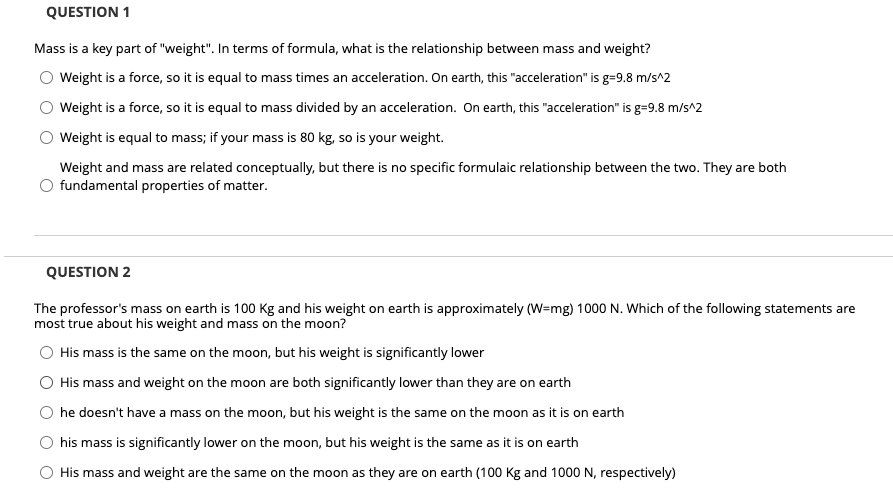 QUESTION 1

Mass is a key part of "weight". In terms of formula, what is the relationship between mass and weight?

Weight is a force, so it is equal to mass times an acceleration. On earth, this "acceleration" is g=9.8 m/s^2

Weight is a force, so it is equal to mass divided by an acceleration. On earth, this "acceleration" is g=9.8 m/s^2

Weight is equal to mass; if your mass is 80 kg, so is your weight.

Weight and mass are related conceptually, but there is no specific formulaic relationship between the two. They are both fundamental properties of matter.

QUESTION 2

The professor's mass on earth is 100 Kg and his weight on earth is approximately (W=mg) 1000 N. Which of the following statements are most true about his weight and mass on the moon?

His mass is the same on the moon, but his weight is significantly lower

His mass and weight on the moon are both significantly lower than they are on earth

he doesn't have a mass on the moon, but his weight is the same on the moon as it is on earth

his mass is significantly lower on the moon, but his weight is the same as it is on earth

His mass and weight are the same on the moon as they are on earth (100 Kg and 1000 N, respectively)